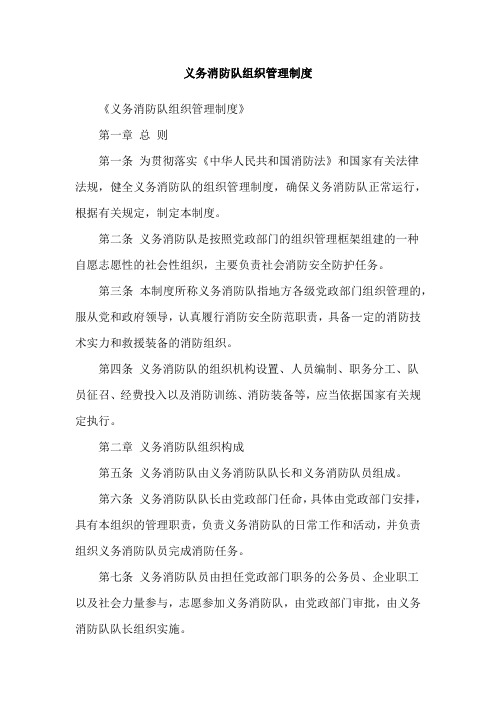 义务消防队组织管理制度

《义务消防队组织管理制度》

第一章 总 则

第一条 为贯彻落实《中华人民共和国消防法》和国家有关法律法规，健全义务消防队的组织管理制度，确保义务消防队正常运行，根据有关规定，制定本制度。

第二条 义务消防队是按照党政部门的组织管理框架组建的一种自愿志愿性的社会性组织，主要负责社会消防安全防护任务。

第三条 本制度所称义务消防队指地方各级党政部门组织管理的，服从党和政府领导，认真履行消防安全防范职责，具备一定的消防技术实力和救援装备的消防组织。

第四条 义务消防队的组织机构设置、人员编制、职务分工、队员征召、经费投入以及消防训练、消防装备等，应当依据国家有关规定执行。

第二章 义务消防队组织构成

第五条 义务消防队由义务消防队队长和义务消防队员组成。

第六条 义务消防队队长由党政部门任命，具体由党政部门安排，具有本组织的管理职责，负责义务消防队的日常工作和活动，并负责组织义务消防队员完成消防任务。

第七条 义务消防队员由担任党政部门职务的公务员、企业职工以及社会力量参与，志愿参加义务消防队，由党政部门审批，由义务消防队队长组织实施。